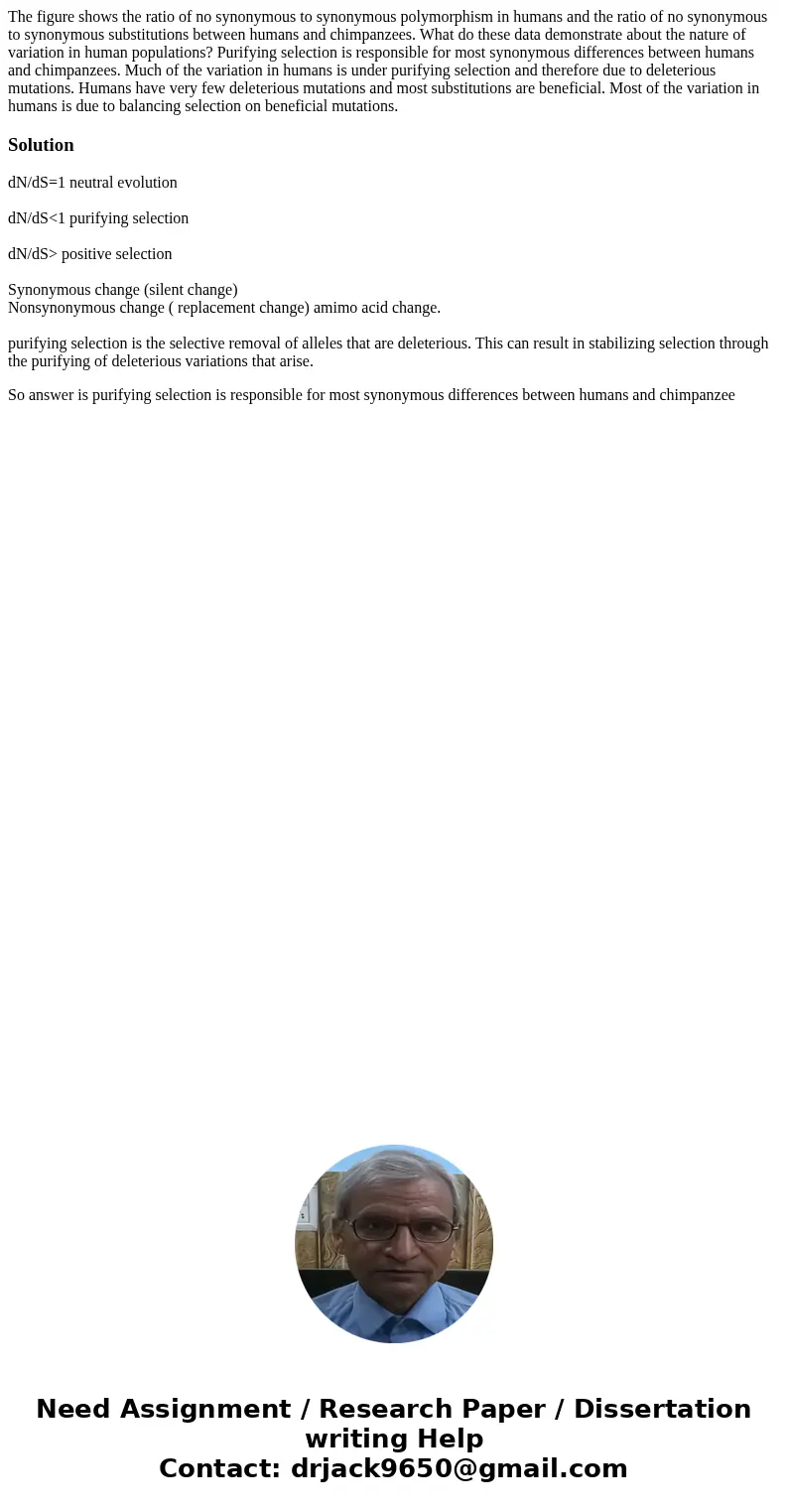 The figure shows the ratio of no synonymous to synonymous polymorphism in humans and the ratio of no synonymous to synonymous substitutions between humans and chimpanzees. What do these data demonstrate about the nature of variation in human populations? Purifying selection is responsible for most synonymous differences between humans and chimpanzees. Much of the variation in humans is under purifying selection and therefore due to deleterious mutations. Humans have very few deleterious mutations and most substitutions are beneficial. Most of the variation in humans is due to balancing selection on beneficial mutations.

Solution

dN/dS=1 neutral evolution

dN/dS<1 purifying selection

dN/dS> positive selection

Synonymous change (silent change)
Nonsynonymous change ( replacement change) amimo acid change.

purifying selection is the selective removal of alleles that are deleterious. This can result in stabilizing selection through the purifying of deleterious variations that arise.

So answer is purifying selection is responsible for most synonymous differences between humans and chimpanzee

Need Assignment / Research Paper / Dissertation writing Help
Contact: drjack9650@gmail.com